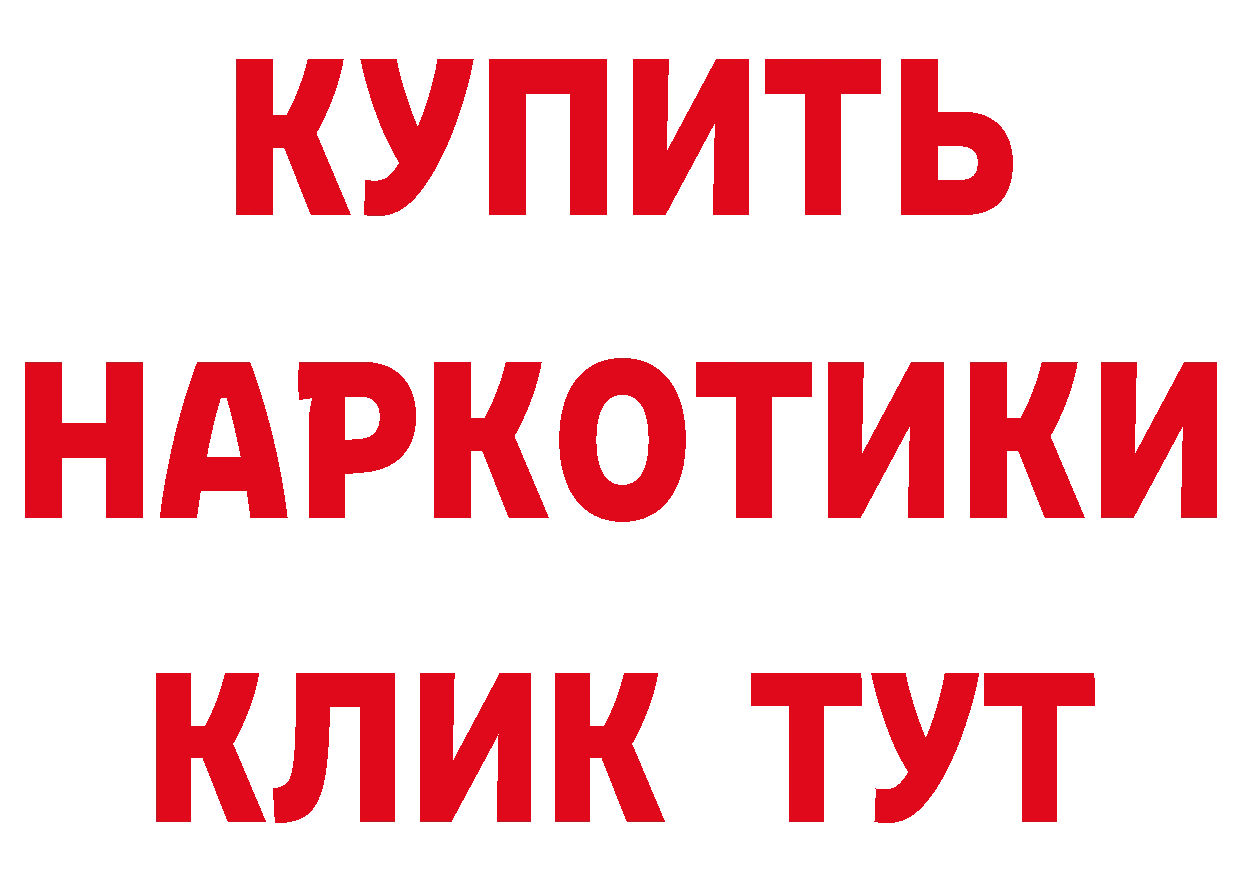 КУПИТЬ
НАРКОТИКИ
КЛИК ТУТ